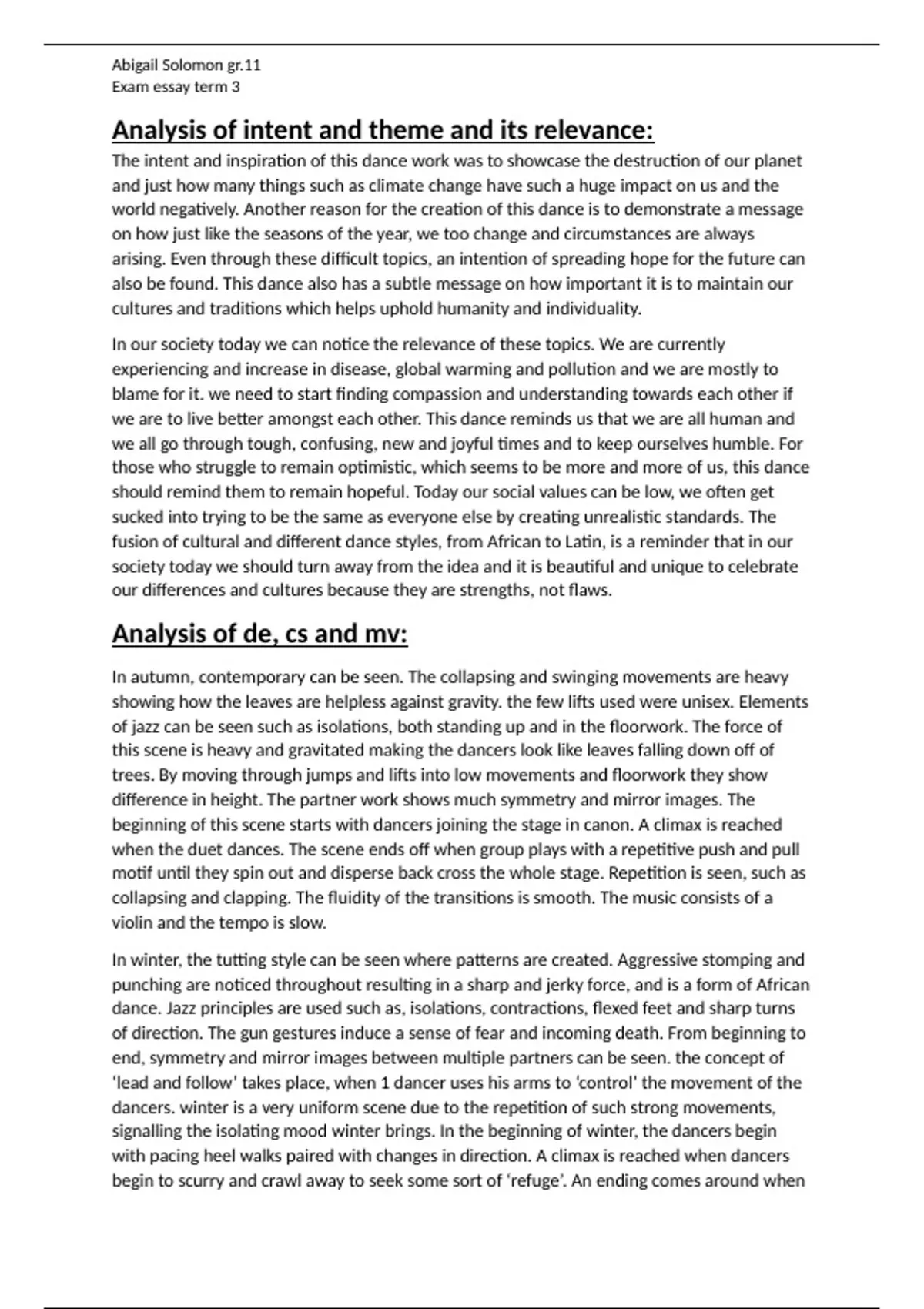 Abigail Solomon gr.11
Exam essay term 3

Analysis of intent and theme and its relevance:

The intent and inspiration of this dance work was to showcase the destruction of our planet and just how many things such as climate change have such a huge impact on us and the world negatively. Another reason for the creation of this dance is to demonstrate a message on how just like the seasons of the year, we too change and circumstances are always arising. Even through these difficult topics, an intention of spreading hope for the future can also be found. This dance also has a subtle message on how important it is to maintain our cultures and traditions which helps uphold humanity and individuality.

In our society today we can notice the relevance of these topics. We are currently experiencing and increase in disease, global warming and pollution and we are mostly to blame for it. we need to start finding compassion and understanding towards each other if we are to live better amongst each other. This dance reminds us that we are all human and we all go through tough, confusing, new and joyful times and to keep ourselves humble. For those who struggle to remain optimistic, which seems to be more and more of us, this dance should remind them to remain hopeful. Today our social values can be low, we often get sucked into trying to be the same as everyone else by creating unrealistic standards. The fusion of cultural and different dance styles, from African to Latin, is a reminder that in our society today we should turn away from the idea and it is beautiful and unique to celebrate our differences and cultures because they are strengths, not flaws.

Analysis of de, cs and mv:

In autumn, contemporary can be seen. The collapsing and swinging movements are heavy showing how the leaves are helpless against gravity. the few lifts used were unisex. Elements of jazz can be seen such as isolations, both standing up and in the floorwork. The force of this scene is heavy and gravitated making the dancers look like leaves falling down off of trees. By moving through jumps and lifts into low movements and floorwork they show difference in height. The partner work shows much symmetry and mirror images. The beginning of this scene starts with dancers joining the stage in canon. A climax is reached when the duet dances. The scene ends off when group plays with a repetitive push and pull motif until they spin out and disperse back cross the whole stage. Repetition is seen, such as collapsing and clapping. The fluidity of the transitions is smooth. The music consists of a violin and the tempo is slow.

In winter, the tutting style can be seen where patterns are created. Aggressive stomping and punching are noticed throughout resulting in a sharp and jerky force, and is a form of African dance. Jazz principles are used such as, isolations, contractions, flexed feet and sharp turns of direction. The gun gestures induce a sense of fear and incoming death. From beginning to end, symmetry and mirror images between multiple partners can be seen. the concept of 'lead and follow' takes place, when 1 dancer uses his arms to 'control' the movement of the dancers. winter is a very uniform scene due to the repetition of such strong movements, signalling the isolating mood winter brings. In the beginning of winter, the dancers begin with pacing heel walks paired with changes in direction. A climax is reached when dancers begin to scurry and crawl away to seek some sort of 'refuge'. An ending comes around when